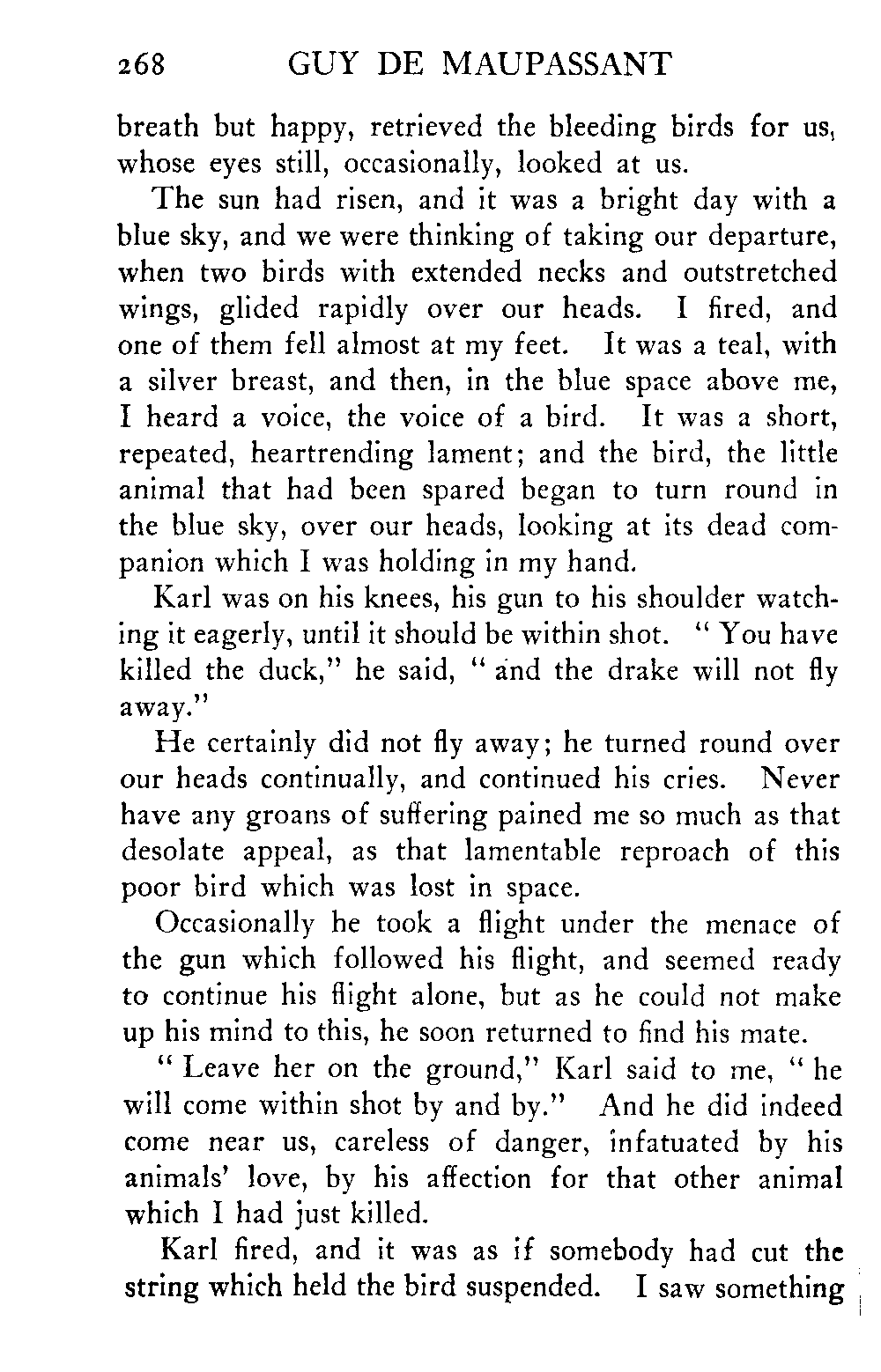 268 GUY DE MAUPASSANT

breath but happy, retrieved the bleeding birds for us, whose eyes still, occasionally, looked at us.

The sun had risen, and it was a bright day with a blue sky, and we were thinking of taking our departure, when two birds with extended necks and outstretched wings, glided rapidly over our heads. I fired, and one of them fell almost at my feet. It was a teal, with a silver breast, and then, in the blue space above me, I heard a voice, the voice of a bird. It was a short, repeated, heartrending lament; and the bird, the little animal that had been spared began to turn round in the blue sky, over our heads, looking at its dead companion which I was holding in my hand.

Karl was on his knees, his gun to his shoulder watching it eagerly, until it should be within shot. "You have killed the duck," he said, "and the drake will not fly away."

He certainly did not fly away; he turned round over our heads continually, and continued his cries. Never have any groans of suffering pained me so much as that desolate appeal, as that lamentable reproach of this poor bird which was lost in space.

Occasionally he took a flight under the menace of the gun which followed his flight, and seemed ready to continue his flight alone, but as he could not make up his mind to this, he soon returned to find his mate.

"Leave her on the ground," Karl said to me, "he will come within shot by and by." And he did indeed come near us, careless of danger, infatuated by his animals' love, by his affection for that other animal which I had just killed.

Karl fired, and it was as if somebody had cut the string which held the bird suspended. I saw something